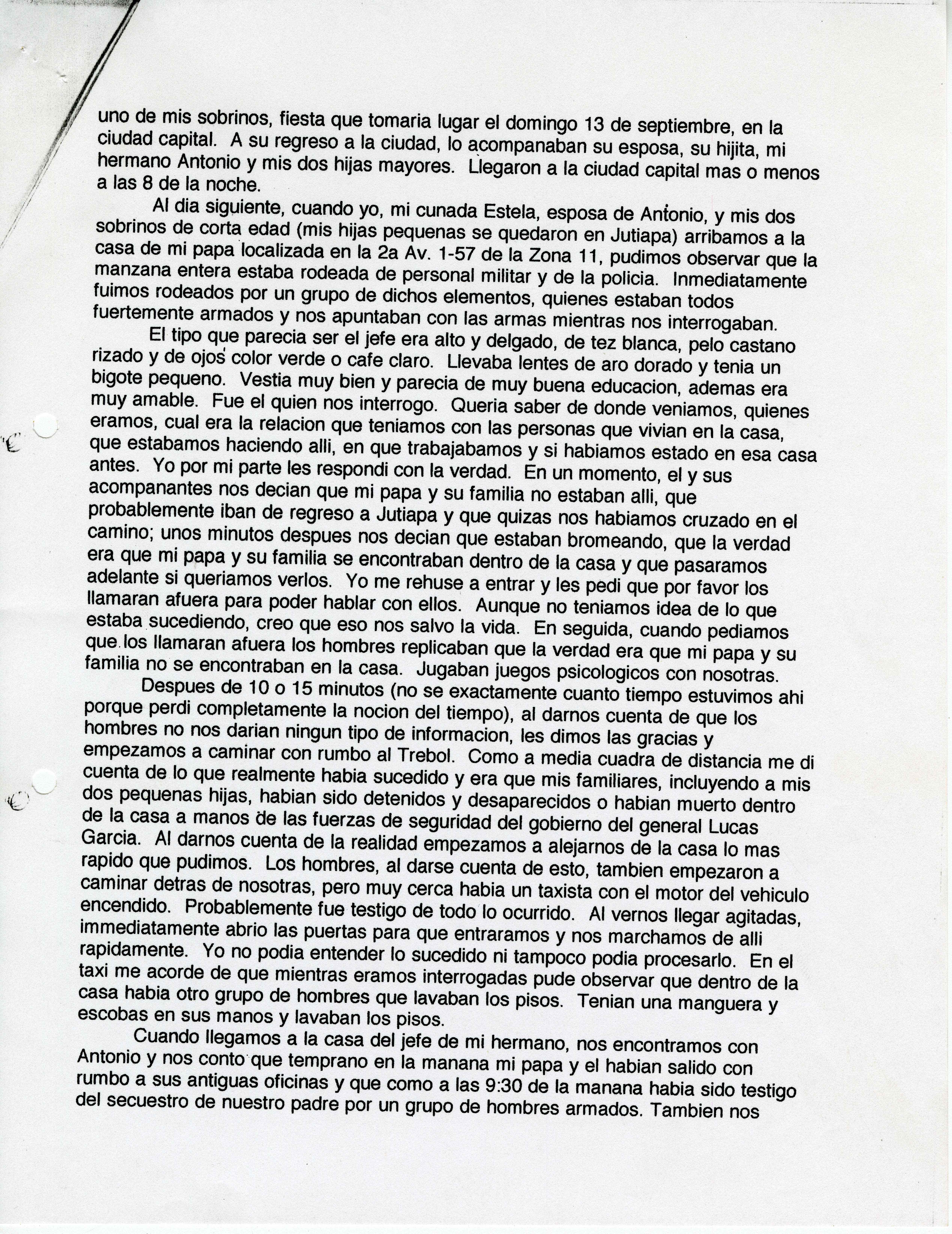 uno de mis sobrinos, fiesta que tomaria lugar el domingo 13 de septiembre, en la ciudad capital. A su regreso a la ciudad, lo acompanaban su esposa, su hijita, mi hermano Antonio y mis dos hijas mayores. Llegaron a la ciudad capital mas o menos a las 8 de la noche.

Al dia siguiente, cuando yo, mi cunada Estela, esposa de Antonio, y mis dos sobrinos de corta edad (mis hijas pequenas se quedaron en Jutiapa) arribamos a la casa de mi papa localizada en la 2a Av. 1-57 de la Zona 11, pudimos observar que la manzana entera estaba rodeada de personal militar y de la policia. Inmediatamente fuimos rodeados por un grupo de dichos elementos, quienes estaban todos fuertemente armados y nos apuntaban con las armas mientras nos interrogaban.

El tipo que parecia ser el jefe era alto y delgado, de tez blanca, pelo castano rizado y de ojos color verde o cafe claro. Llevaba lentes de aro dorado y tenia un bigote pequeno. Vestia muy bien y parecia de muy buena educacion, ademas era muy amable. Fue el quien nos interrogo. Queria saber de donde veniamos, quienes eramos, cual era la relacion que teniamos con las personas que vivian en la casa, que estabamos haciendo alli, en que trabajabamos y si habiamos estado en esa casa antes. Yo por mi parte les respondi con la verdad. En un momento, el y sus acompanantes nos decian que mi papa y su familia no estaban alli, que probablemente iban de regreso a Jutiapa y que quizas nos habiamos cruzado en el camino; unos minutos despues nos decian que estaban bromeando, que la verdad era que mi papa y su familia se encontraban dentro de la casa y que pasaramos adelante si queriamos verlos. Yo me rehuse a entrar y les pedi que por favor los llamaran afuera para poder hablar con ellos. Aunque no teniamos idea de lo que estaba sucediendo, creo que eso nos salvo la vida. En seguida, cuando pediamos que los llamaran afuera los hombres replicaban que la verdad era que mi papa y su familia no se encontraban en la casa. Jugaban juegos psicologicos con nosotras.

Despues de 10 o 15 minutos (no se exactamente cuanto tiempo estuvimos ahi porque perdi completamente la nocion del tiempo), al darnos cuenta de que los hombres no nos darian ningun tipo de informacion, les dimos las gracias y empezamos a caminar con rumbo al Trebol. Como a media cuadra de distancia me di cuenta de lo que realmente habia sucedido y era que mis familiares, incluyendo a mis dos pequenas hijas, habian sido detenidos y desaparecidos o habian muerto dentro de la casa a manos de las fuerzas de seguridad del gobierno del general Lucas Garcia. Al darnos cuenta de la realidad empezamos a alejarnos de la casa lo mas rapido que pudimos. Los hombres, al darse cuenta de esto, tambien empezaron a caminar detras de nosotras, pero muy cerca habia un taxista con el motor del vehiculo encendido. Probablemente fue testigo de todo lo ocurrido. Al vernos llegar agitadas, immediatamente abrio las puertas para que entraramos y nos marchamos de alli rapidamente. Yo no podia entender lo sucedido ni tampoco podia procesarlo. En el taxi me acorde de que mientras eramos interrogadas pude observar que dentro de la casa habia otro grupo de hombres que lavaban los pisos. Tenian una manguera y escobas en sus manos y lavaban los pisos.

Cuando llegamos a la casa del jefe de mi hermano, nos encontramos con Antonio y nos conto que temprano en la manana mi papa y el habian salido con rumbo a sus antiguas oficinas y que como a las 9:30 de la manana habia sido testigo del secuestro de nuestro padre por un grupo de hombres armados. Tambien nos